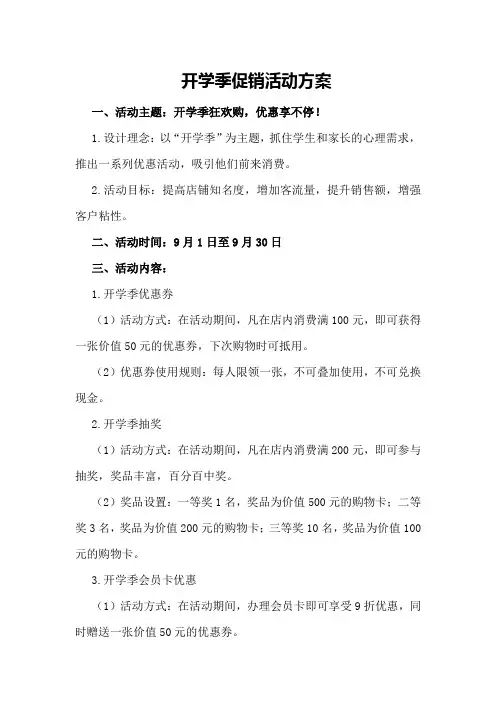 开学季促销活动方案

一、活动主题：开学季狂欢购，优惠享不停！

1.设计理念：以“开学季”为主题，抓住学生和家长的心理需求，推出一系列优惠活动，吸引他们前来消费。

2.活动目标：提高店铺知名度，增加客流量，提升销售额，增强客户粘性。

二、活动时间：9月1日至9月30日

三、活动内容：

1.开学季优惠券

（1）活动方式：在活动期间，凡在店内消费满100元，即可获得一张价值50元的优惠券，下次购物时可抵用。

（2）优惠券使用规则：每人限领一张，不可叠加使用，不可兑换现金。

2.开学季抽奖

（1）活动方式：在活动期间，凡在店内消费满200元，即可参与抽奖，奖品丰富，百分百中奖。

（2）奖品设置：一等奖1名，奖品为价值500元的购物卡；二等奖3名，奖品为价值200元的购物卡；三等奖10名，奖品为价值100元的购物卡。

3.开学季会员卡优惠

（1）活动方式：在活动期间，办理会员卡即可享受9折优惠，同时赠送一张价值50元的优惠券。